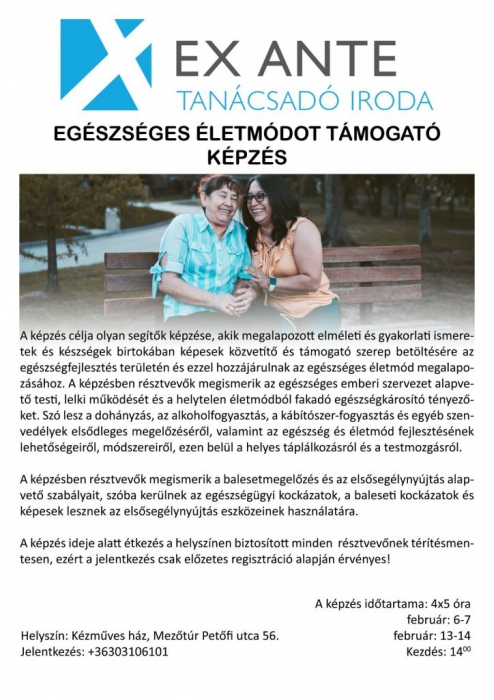 EX ANTE
TANÁCSADÓ IRODA

EGÉSZSÉGES ÉLETMÓDOT TÁMOGATÓ KÉPZÉS

A képzés célja olyan segítők képzése, akik megalapozott elméleti és gyakorlati ismeretek és készségek birtokában képesek közvetítő és támogató szerep betöltésére az egészségfejlesztés területén és ezzel hozzájárulnak az egészséges életmód megalapozásához. A képzésben résztvevők megismerik az egészséges emberi szervezet alapvető testi, lelki működését és a helytelen életmódból fakadó egészségkárosító tényezőket. Szó lesz a dohányzás, az alkoholfogyasztás, a kábítószer-fogyasztás és egyéb szenvedélyek elsődleges megelőzéséről, valamint az egészség és életmód fejlesztésének lehetőségeiről, módszereiről, ezen belül a helyes táplálkozásról és a testmozgásról.

A képzésben résztvevők megismerik a balesetmegelőzés és az elsősegélynyújtás alapvető szabályait, szóba kerülnek az egészségügyi kockázatok, a baleseti kockázatok és képesek lesznek az elsősegélynyújtás eszközeinek használatára.

A képzés ideje alatt étkezés a helyszínen biztosított minden résztvevőnek térítésmentesen, ezért a jelentkezés csak előzetes regisztráció alapján érvényes!

A képzés időtartama: 4x5 óra
február: 6-7
február: 13-14
Kezdés: $14^{00}$

Helyszín: Kézműves ház, Mezőtúr Petőfi utca 56.
Jelentkezés: +36303106101